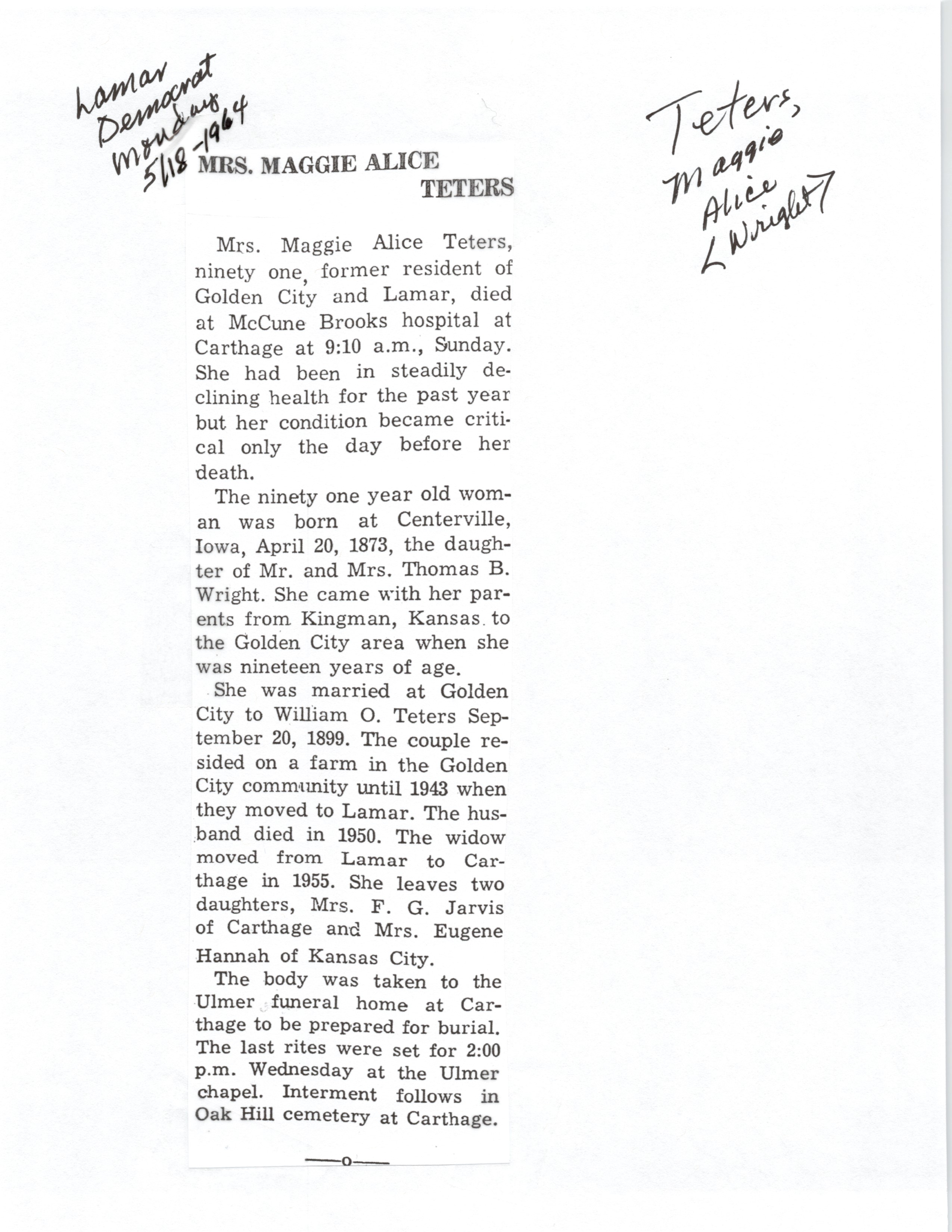 Lamar Democrat Monday 5/18-1964

Teters, Maggie Alice [Wright]

MRS. MAGGIE ALICE TETERS

Mrs. Maggie Alice Teters, ninety one, former resident of Golden City and Lamar, died at McCune Brooks hospital at Carthage at 9:10 a.m., Sunday. She had been in steadily declining health for the past year but her condition became critical only the day before her death.

The ninety one year old woman was born at Centerville, Iowa, April 20, 1873, the daughter of Mr. and Mrs. Thomas B. Wright. She came with her parents from Kingman, Kansas to the Golden City area when she was nineteen years of age.

She was married at Golden City to William O. Teters September 20, 1899. The couple resided on a farm in the Golden City community until 1943 when they moved to Lamar. The husband died in 1950. The widow moved from Lamar to Carthage in 1955. She leaves two daughters, Mrs. F. G. Jarvis of Carthage and Mrs. Eugene Hannah of Kansas City.

The body was taken to the Ulmer funeral home at Carthage to be prepared for burial. The last rites were set for 2:00 p.m. Wednesday at the Ulmer chapel. Interment follows in Oak Hill cemetery at Carthage.

—o—